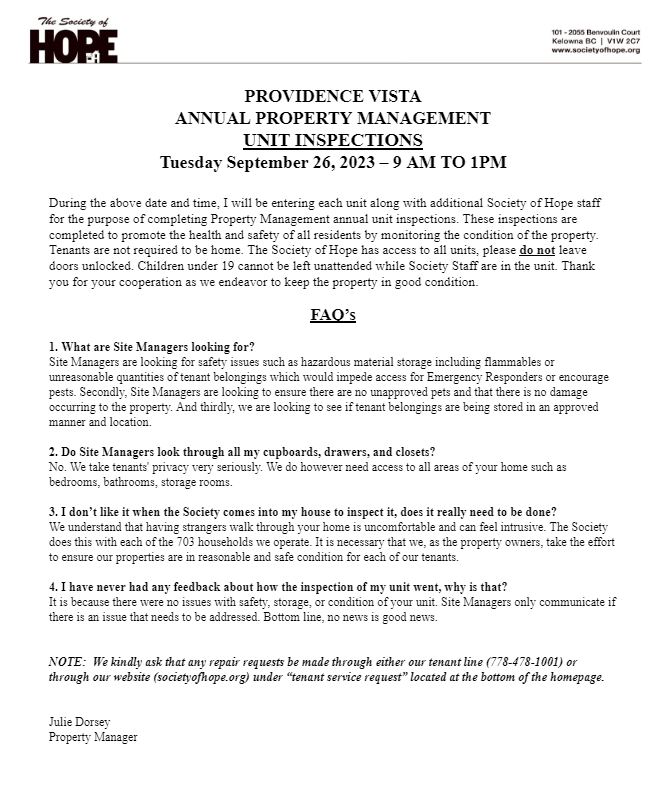 The Society of
HOPE

101 - 2055 Benvoulin Court
Kelowna BC | V1W 2C7
www.societyofhope.org

PROVIDENCE VISTA
ANNUAL PROPERTY MANAGEMENT
UNIT INSPECTIONS
Tuesday September 26, 2023 – 9 AM TO 1PM

During the above date and time, I will be entering each unit along with additional Society of Hope staff for the purpose of completing Property Management annual unit inspections. These inspections are completed to promote the health and safety of all residents by monitoring the condition of the property. Tenants are not required to be home. The Society of Hope has access to all units, please do not leave doors unlocked. Children under 19 cannot be left unattended while Society Staff are in the unit. Thank you for your cooperation as we endeavor to keep the property in good condition.

FAQ's

1. What are Site Managers looking for?
Site Managers are looking for safety issues such as hazardous material storage including flammables or unreasonable quantities of tenant belongings which would impede access for Emergency Responders or encourage pests. Secondly, Site Managers are looking to ensure there are no unapproved pets and that there is no damage occurring to the property. And thirdly, we are looking to see if tenant belongings are being stored in an approved manner and location.

2. Do Site Managers look through all my cupboards, drawers, and closets?
No. We take tenants' privacy very seriously. We do however need access to all areas of your home such as bedrooms, bathrooms, storage rooms.

3. I don't like it when the Society comes into my house to inspect it, does it really need to be done?
We understand that having strangers walk through your home is uncomfortable and can feel intrusive. The Society does this with each of the 703 households we operate. It is necessary that we, as the property owners, take the effort to ensure our properties are in reasonable and safe condition for each of our tenants.

4. I have never had any feedback about how the inspection of my unit went, why is that?
It is because there were no issues with safety, storage, or condition of your unit. Site Managers only communicate if there is an issue that needs to be addressed. Bottom line, no news is good news.

NOTE: We kindly ask that any repair requests be made through either our tenant line (778-478-1001) or through our website (societyofhope.org) under "tenant service request" located at the bottom of the homepage.

Julie Dorsey
Property Manager